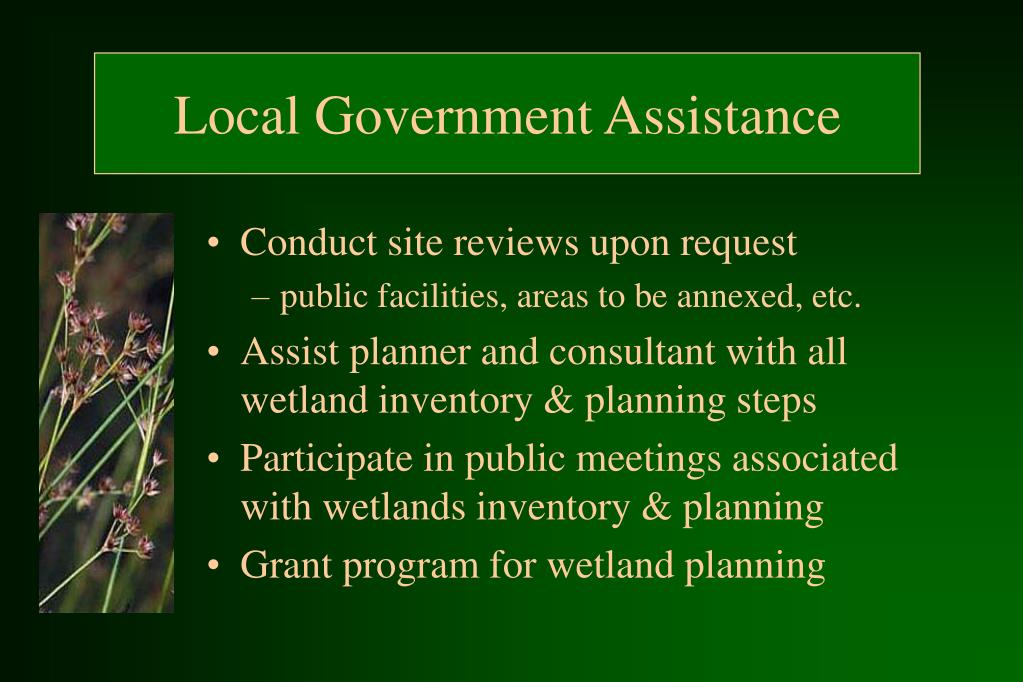 Local Government Assistance

• Conduct site reviews upon request
– public facilities, areas to be annexed, etc.
• Assist planner and consultant with all wetland inventory & planning steps
• Participate in public meetings associated with wetlands inventory & planning
• Grant program for wetland planning